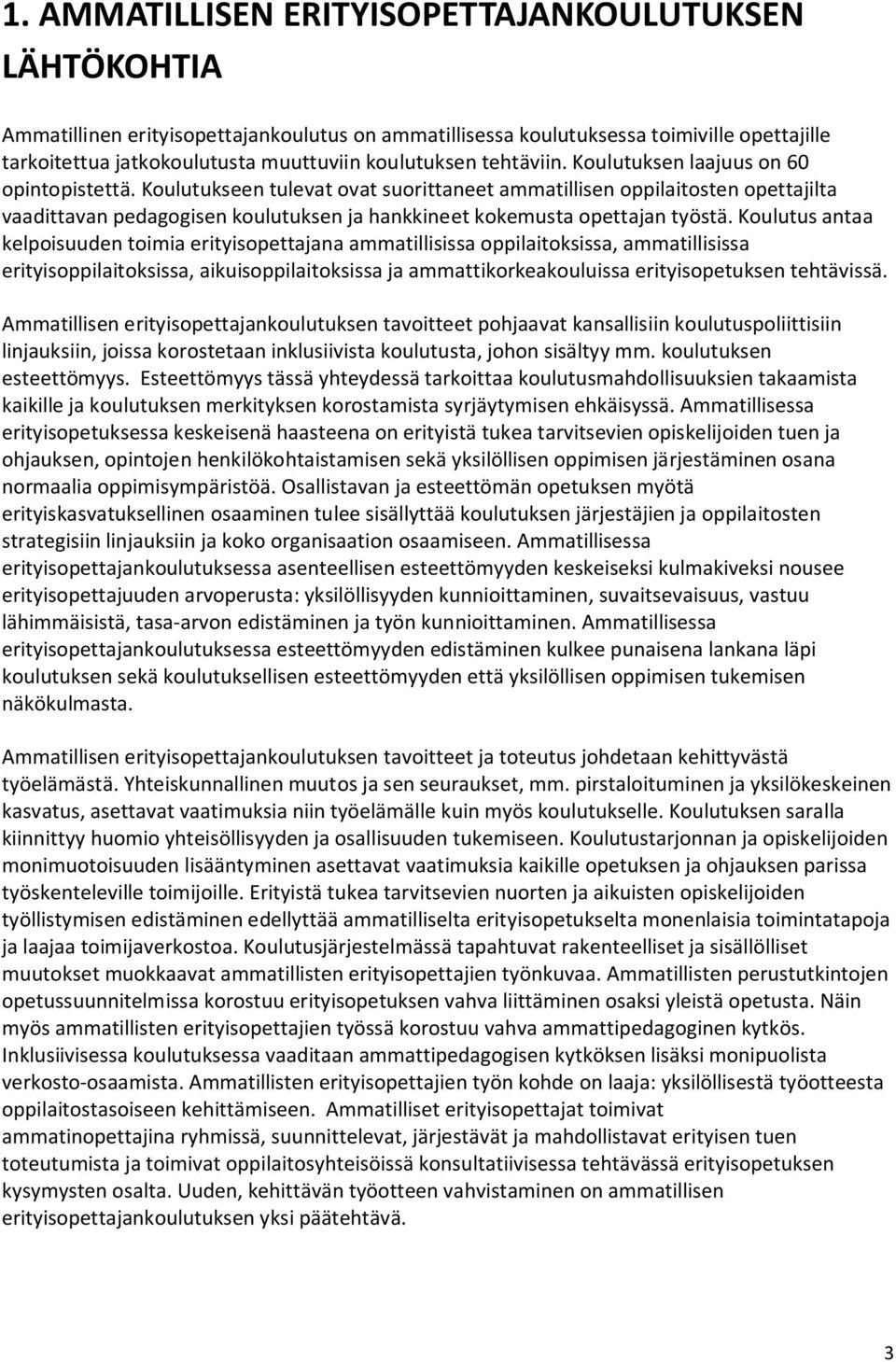 1. AMMATILLISEN ERITYISOPETTAJANKOULUTUKSEN LÄHTÖKOHTIA

Ammatillinen erityisopettajankoulutus on ammatillisessa koulutuksessa toimiville opettajille tarkoitettua jatkokoulutusta muuttuviin koulutuksen tehtäviin. Koulutuksen laajuus on 60 opintopistettä. Koulutukseen tulevat ovat suorittaneet ammatillisen oppilaitosten opettajilta vaadittavan pedagogisen koulutuksen ja hankkineet kokemusta opettajan työstä. Koulutus antaa kelpoisuuden toimia erityisopettajana ammatillisissa oppilaitoksissa, ammatillisissa erityisoppilaitoksissa, aikuisoppilaitoksissa ja ammattikorkeakouluissa erityisopetuksen tehtävissä.

Ammatillisen erityisopettajankoulutuksen tavoitteet pohjaavat kansallisiin koulutuspoliittisiin linjauksiin, joissa korostetaan inklusiivista koulutusta, johon sisältyy mm. koulutuksen esteettömyys. Esteettömyys tässä yhteydessä tarkoittaa koulutusmahdollisuuksien takaamista kaikille ja koulutuksen merkityksen korostamista syrjäytymisen ehkäisyssä. Ammatillisessa erityisopetuksessa keskeisenä haasteena on erityistä tukea tarvitsevien opiskelijoiden tuen ja ohjauksen, opintojen henkilökohtaistamisen sekä yksilöllisen oppimisen järjestäminen osana normaalia oppimisympäristöä. Osallistavan ja esteettömän opetuksen myötä erityiskasvatuksellinen osaaminen tulee sisällyttää koulutuksen järjestäjien ja oppilaitosten strategisiin linjauksiin ja koko organisaation osaamiseen. Ammatillisessa erityisopettajankoulutuksessa asenteellisen esteettömyyden keskeiseksi kulmakiveksi nousee erityisopettajuuden arvoperusta: yksilöllisyyden kunnioittaminen, suvaitsevaisuus, vastuu lähimmäisistä, tasa-arvon edistäminen ja työn kunnioittaminen. Ammatillisessa erityisopettajankoulutuksessa esteettömyyden edistäminen kulkee punaisena lankana läpi koulutuksen sekä koulutuksellisen esteettömyyden että yksilöllisen oppimisen tukemisen näkökulmasta.

Ammatillisen erityisopettajankoulutuksen tavoitteet ja toteutus johdetaan kehittyvästä työelämästä. Yhteiskunnallinen muutos ja sen seuraukset, mm. pirstaloituminen ja yksilökeskeinen kasvatus, asettavat vaatimuksia niin työelämälle kuin myös koulutukselle. Koulutuksen saralla kiinnittyy huomio yhteisöllisyyden ja osallisuuden tukemiseen. Koulutustarjonnan ja opiskelijoiden monimuotoisuuden lisääntyminen asettavat vaatimuksia kaikille opetuksen ja ohjauksen parissa työskenteleville toimijoille. Erityistä tukea tarvitsevien nuorten ja aikuisten opiskelijoiden työllistymisen edistäminen edellyttää ammatilliselta erityisopetukselta monenlaisia toimintatapoja ja laajaa toimijaverkostoa. Koulutusjärjestelmässä tapahtuvat rakenteelliset ja sisällölliset muutokset muokkaavat ammatillisten erityisopettajien työnkuvaa. Ammatillisten perustutkintojen opetussuunnitelmissa korostuu erityisopetuksen vahva liittäminen osaksi yleistä opetusta. Näin myös ammatillisten erityisopettajien työssä korostuu vahva ammattipedagoginen kytkös. Inklusiivisessa koulutuksessa vaaditaan ammattipedagogisen kytköksen lisäksi monipuolista verkosto-osaamista. Ammatillisten erityisopettajien työn kohde on laaja: yksilöllisestä työotteesta oppilaitostasoiseen kehittämiseen. Ammatilliset erityisopettajat toimivat ammatinopettajina ryhmissä, suunnittelevat, järjestävät ja mahdollistavat erityisen tuen toteutumista ja toimivat oppilaitosyhteisöissä konsultatiivisessa tehtävässä erityisopetuksen kysymysten osalta. Uuden, kehittävän työotteen vahvistaminen on ammatillisen erityisopettajankoulutuksen yksi päätehtävä.

3